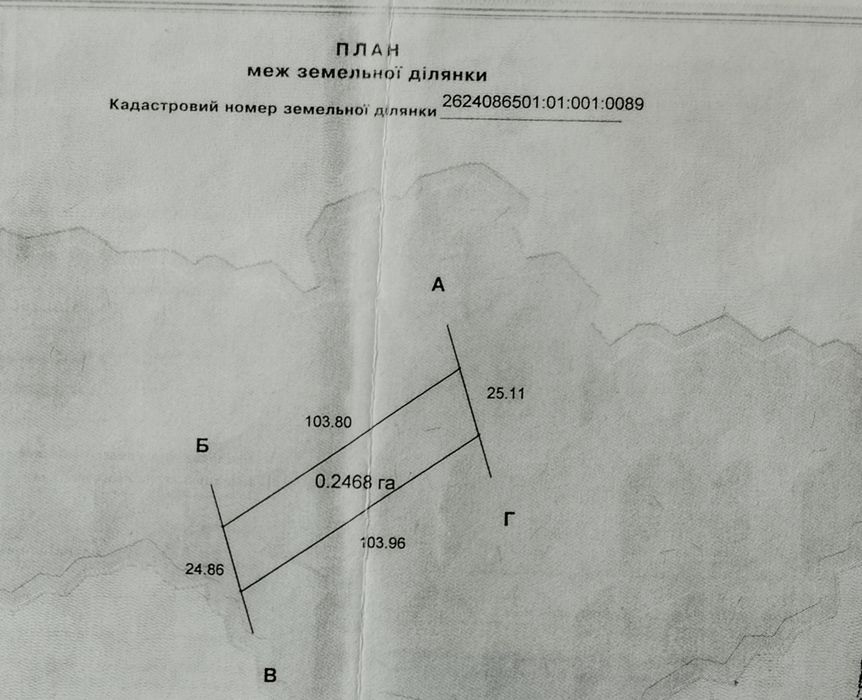 ПЛАН
меж земельної ділянки

Кадастровий номер земельної ділянки 2624086501:01:001:0089

А

25.11

103.80

Б

0.2468 га

Г

103.96

24.86

В